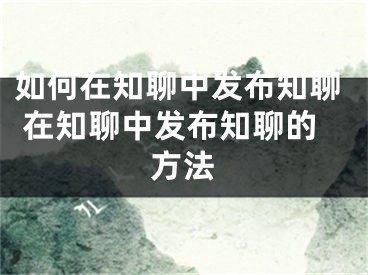 如何在知聊中发布知聊 在知聊中发布知聊的方法